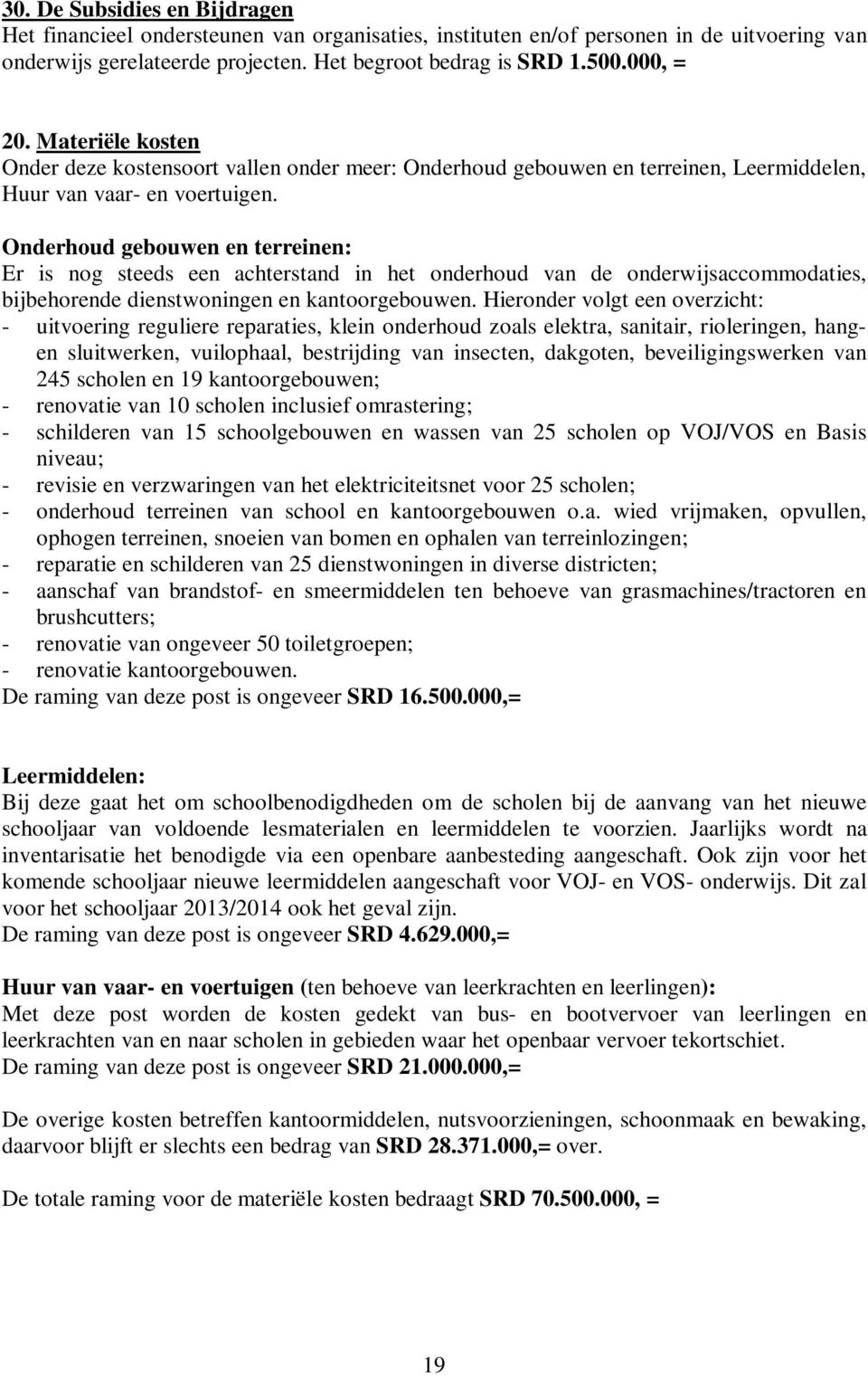 30. De Subsidies en Bijdragen
Het financieel ondersteunen van organisaties, instituten en/of personen in de uitvoering van onderwijs gerelateerde projecten. Het begroot bedrag is SRD 1.500.000, =

20. Materiële kosten
Onder deze kostensoort vallen onder meer: Onderhoud gebouwen en terreinen, Leermiddelen, Huur van vaar- en voertuigen.

Onderhoud gebouwen en terreinen:
Er is nog steeds een achterstand in het onderhoud van de onderwijsaccommodaties, bijbehorende dienstwoningen en kantoorgebouwen. Hieronder volgt een overzicht:
- uitvoering reguliere reparaties, klein onderhoud zoals elektra, sanitair, rioleringen, hang- en sluitwerken, vuilophaal, bestrijding van insecten, dakgoten, beveiligingswerken van 245 scholen en 19 kantoorgebouwen;
- renovatie van 10 scholen inclusief omrastering;
- schilderen van 15 schoolgebouwen en wassen van 25 scholen op VOJ/VOS en Basis niveau;
- revisie en verzwaringen van het elektriciteitsnet voor 25 scholen;
- onderhoud terreinen van school en kantoorgebouwen o.a. wied vrijmaken, opvullen, ophogen terreinen, snoeien van bomen en ophalen van terreinlozingen;
- reparatie en schilderen van 25 dienstwoningen in diverse districten;
- aanschaf van brandstof- en smeermiddelen ten behoeve van grasmachines/tractoren en brushcutters;
- renovatie van ongeveer 50 toiletgroepen;
- renovatie kantoorgebouwen.
De raming van deze post is ongeveer SRD 16.500.000,=

Leermiddelen:
Bij deze gaat het om schoolbenodigdheden om de scholen bij de aanvang van het nieuwe schooljaar van voldoende lesmaterialen en leermiddelen te voorzien. Jaarlijks wordt na inventarisatie het benodigde via een openbare aanbesteding aangeschaft. Ook zijn voor het komende schooljaar nieuwe leermiddelen aangeschaft voor VOJ- en VOS- onderwijs. Dit zal voor het schooljaar 2013/2014 ook het geval zijn.
De raming van deze post is ongeveer SRD 4.629.000,=

Huur van vaar- en voertuigen (ten behoeve van leerkrachten en leerlingen):
Met deze post worden de kosten gedekt van bus- en bootvervoer van leerlingen en leerkrachten van en naar scholen in gebieden waar het openbaar vervoer tekortschiet.
De raming van deze post is ongeveer SRD 21.000.000,=

De overige kosten betreffen kantoormiddelen, nutsvoorzieningen, schoonmaak en bewaking, daarvoor blijft er slechts een bedrag van SRD 28.371.000,= over.

De totale raming voor de materiële kosten bedraagt SRD 70.500.000, =

19